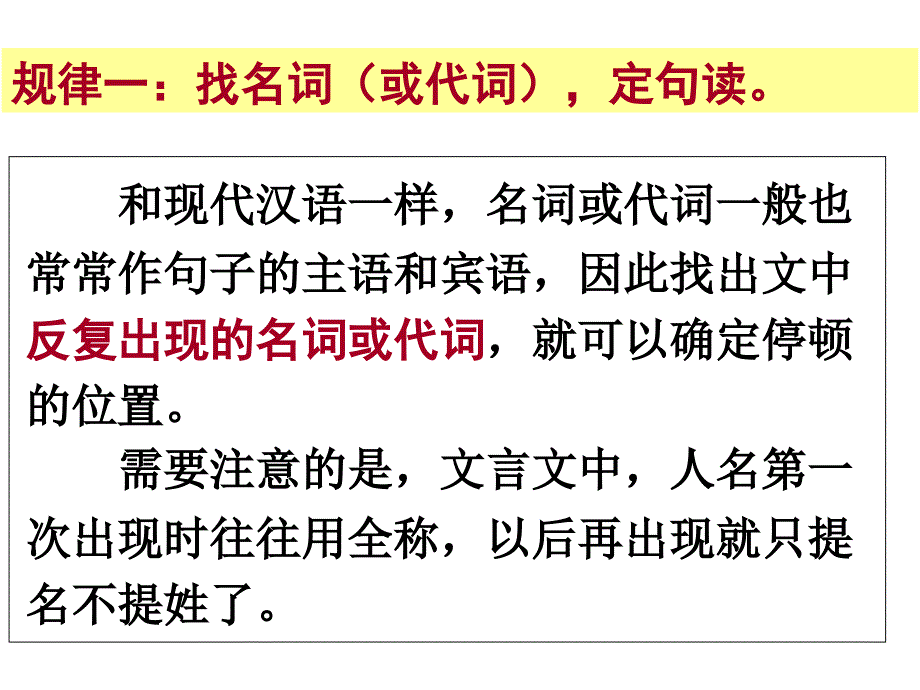 规律一：找名词（或代词），定句读。

和现代汉语一样，名词或代词一般也常常作句子的主语和宾语，因此找出文中反复出现的名词或代词，就可以确定停顿的位置。

需要注意的是，文言文中，人名第一次出现时往往用全称，以后再出现就只提名不提姓了。